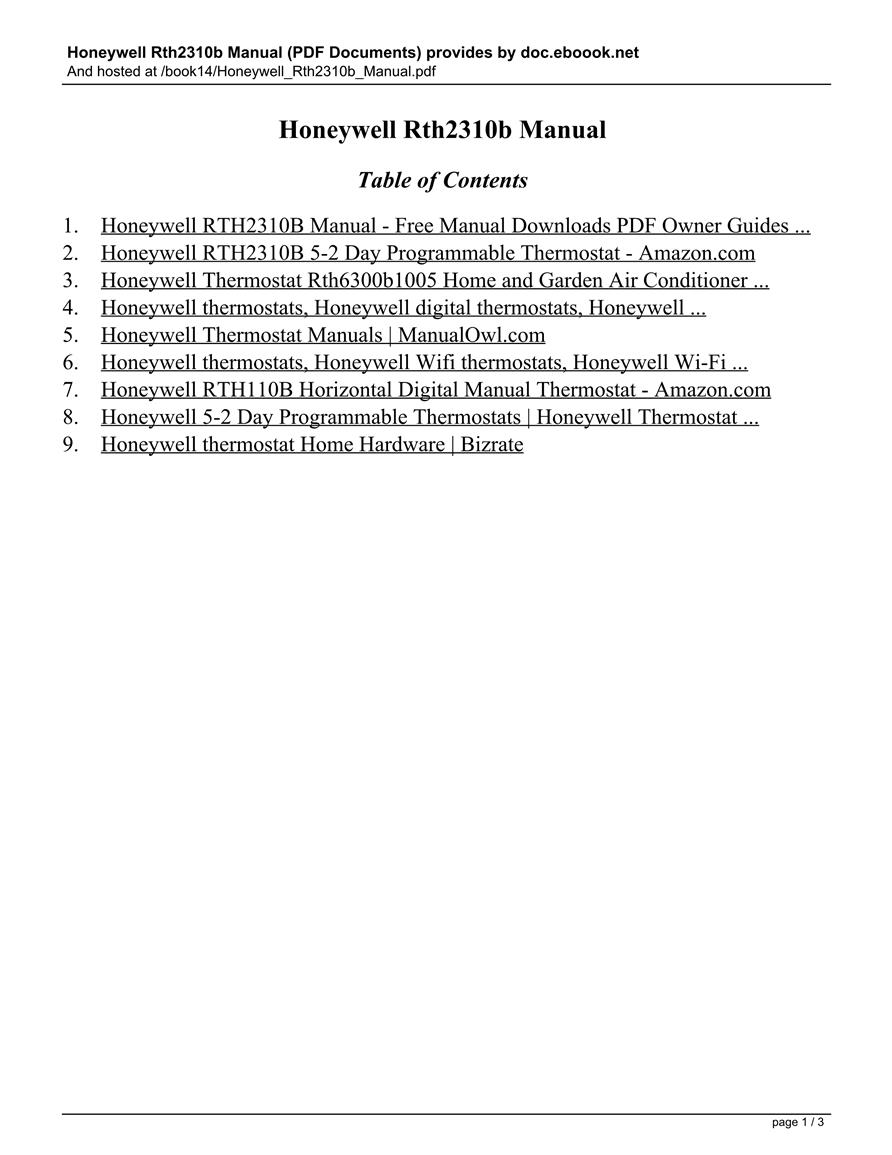 Honeywell Rth2310b Manual (PDF Documents) provides by doc.eboook.net
And hosted at /book14/Honeywell_Rth2310b_Manual.pdf

Honeywell Rth2310b Manual

Table of Contents

1. Honeywell RTH2310B Manual - Free Manual Downloads PDF Owner Guides ...
2. Honeywell RTH2310B 5-2 Day Programmable Thermostat - Amazon.com
3. Honeywell Thermostat Rth6300b1005 Home and Garden Air Conditioner ...
4. Honeywell thermostats, Honeywell digital thermostats, Honeywell ...
5. Honeywell Thermostat Manuals | ManualOwl.com
6. Honeywell thermostats, Honeywell Wifi thermostats, Honeywell Wi-Fi ...
7. Honeywell RTH110B Horizontal Digital Manual Thermostat - Amazon.com
8. Honeywell 5-2 Day Programmable Thermostats | Honeywell Thermostat ...
9. Honeywell thermostat Home Hardware | Bizrate

page 1 / 3